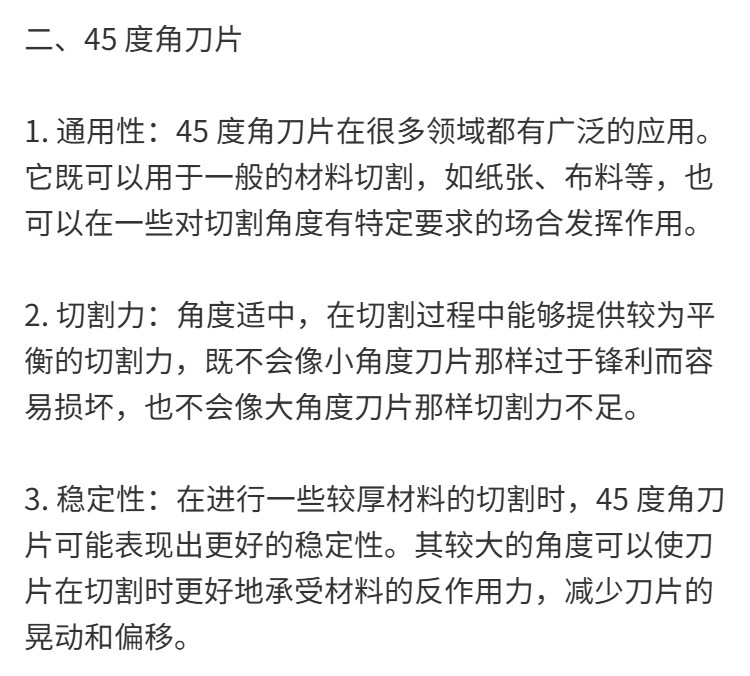 二、45度角刀片

1.通用性：45度角刀片在很多领域都有广泛的应用。它既可以用于一般的材料切割，如纸张、布料等，也可以在一些对切割角度有特定要求的场合发挥作用。

2.切割力：角度适中，在切割过程中能够提供较为平衡的切割力，既不会像小角度刀片那样过于锋利而容易损坏，也不会像大角度刀片那样切割力不足。

3.稳定性：在进行一些较厚材料的切割时，45度角刀片可能表现出更好的稳定性。其较大的角度可以使刀片在切割时更好地承受材料的反作用力，减少刀片的晃动和偏移。